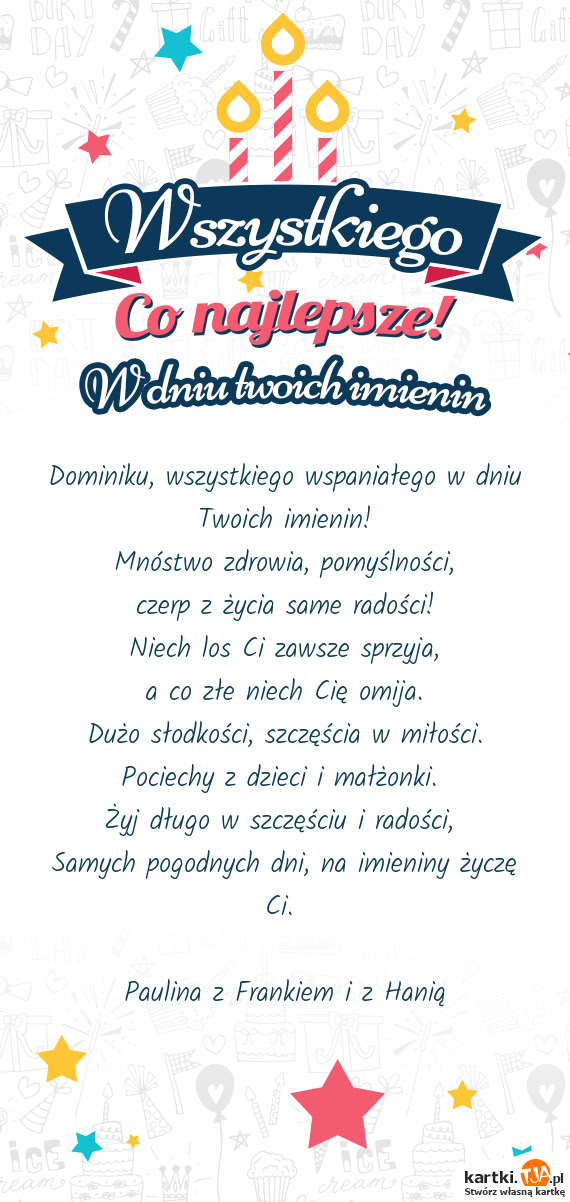 Wszystkiego

Co najlepsze!

W dniu twoich imienin

Dominiku, wszystkiego wspaniałego w dniu Twoich imienin!
Mnóstwo zdrowia, pomyślności,
czerp z życia same radości!
Niech los Ci zawsze sprzyja,
a co złe niech Cię omija.
Dużo słodkości, szczęścia w miłości.
Pociechy z dzieci i małżonki.
Żyj długo w szczęściu i radości,
Samych pogodnych dni, na imieniny życzę Ci.

Paulina z Frankiem i z Hanią

kartki.tja.pl
Stwórz własną kartkę